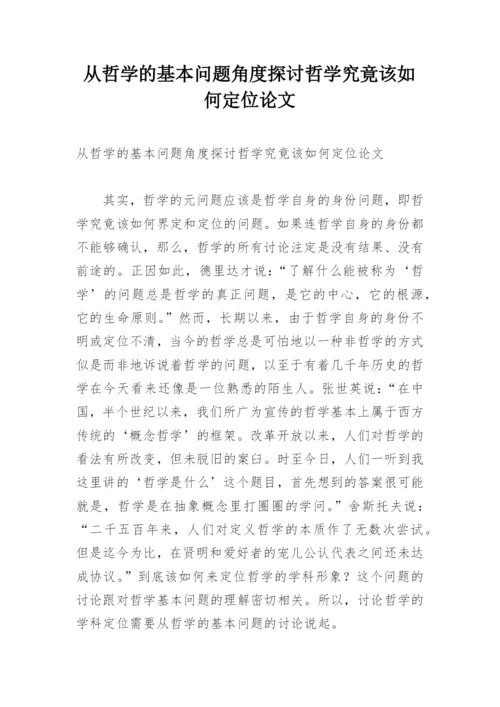 从哲学的基本问题角度探讨哲学究竟该如何定位论文

从哲学的基本问题角度探讨哲学究竟该如何定位论文

其实，哲学的元问题应该是哲学自身的身份问题，即哲学究竟该如何界定和定位的问题。如果连哲学自身的身份都不能够确认，那么，哲学的所有讨论注定是没有结果、没有前途的。正因如此，德里达才说：“了解什么能被称为‘哲学’的问题总是哲学的真正问题，是它的中心，它的根源，它的生命原则。”然而，长期以来，由于哲学自身的身份不明或定位不清，当今的哲学总是可怕地以一种非哲学的方式似是而非地诉说着哲学的问题，以至于有着几千年历史的哲学在今天看来还像是一位熟悉的陌生人。张世英说：“在中国，半个世纪以来，我们所广为宣传的哲学基本上属于西方传统的‘概念哲学’的框架。改革开放以来，人们对哲学的看法有所改变，但未脱旧的案臼。时至今日，人们一听到我这里讲的‘哲学是什么’这个题目，首先想到的答案很可能就是，哲学是在抽象概念里打圈圈的学问。”舍斯托夫说：“二千五百年来，人们对定义哲学的本质作了无数次尝试。但是迄今为比，在贤明和爱好者的宠儿公认代表之间还未达成协议。”到底该如何来定位哲学的学科形象？这个问题的讨论跟对哲学基本问题的理解密切相关。所以，讨论哲学的学科定位需要从哲学的基本问题的讨论说起。